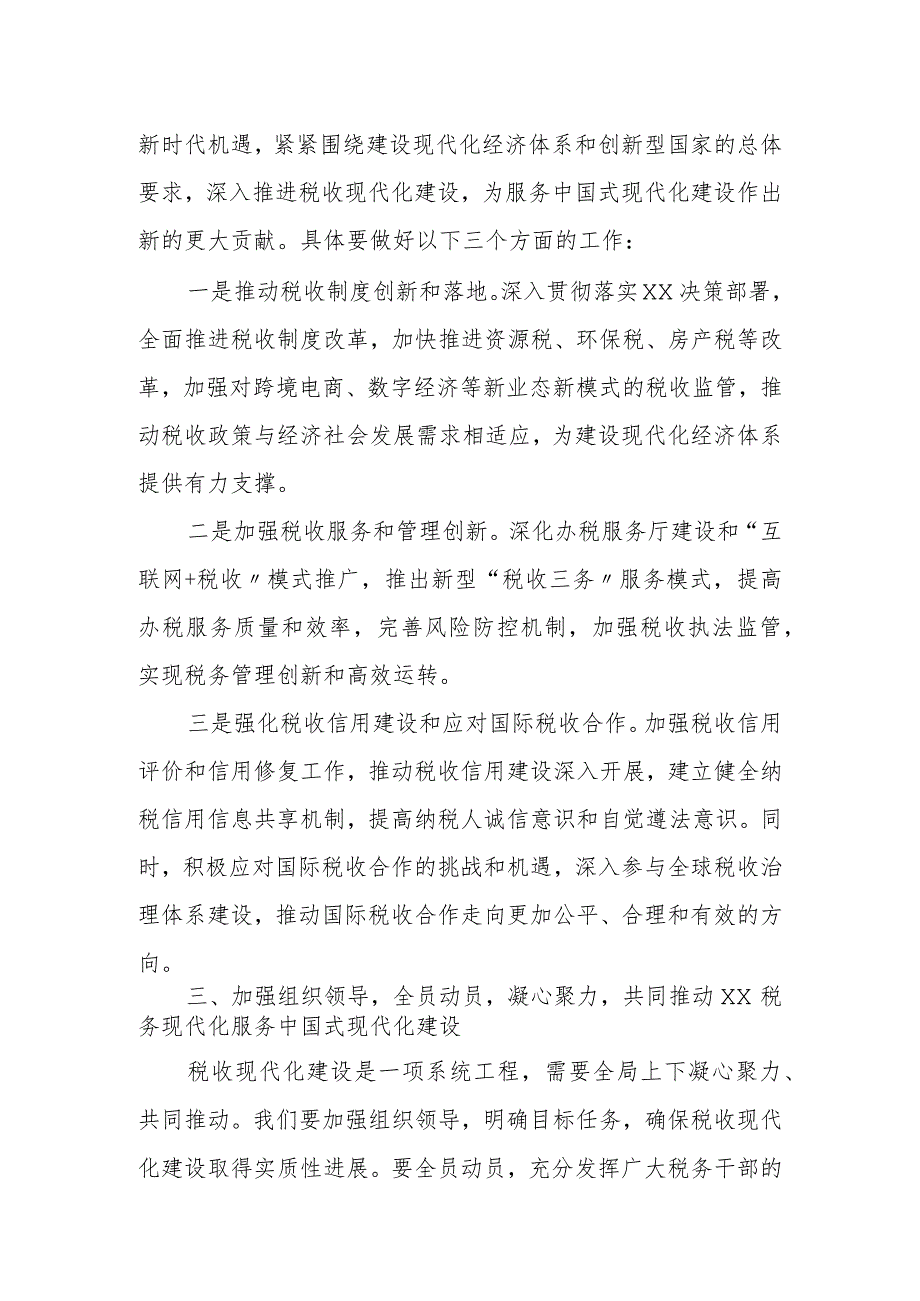 新时代机遇，紧紧围绕建设现代化经济体系和创新型国家的总体要求，深入推进税收现代化建设，为服务中国式现代化建设作出新的更大贡献。具体要做好以下三个方面的工作：

一是推动税收制度创新和落地。深入贯彻落实XX决策部署，全面推进税收制度改革，加快推进资源税、环保税、房产税等改革，加强对跨境电商、数字经济等新业态新模式的税收监管，推动税收政策与经济社会发展需求相适应，为建设现代化经济体系提供有力支撑。

二是加强税收服务和管理创新。深化办税服务厅建设和“互联网+税收〃模式推广，推出新型“税收三务〃服务模式，提高办税服务质量和效率，完善风险防控机制，加强税收执法监管，实现税务管理创新和高效运转。

三是强化税收信用建设和应对国际税收合作。加强税收信用评价和信用修复工作，推动税收信用建设深入开展，建立健全纳税信用信息共享机制，提高纳税人诚信意识和自觉遵法意识。同时，积极应对国际税收合作的挑战和机遇，深入参与全球税收治理体系建设，推动国际税收合作走向更加公平、合理和有效的方向。

三、加强组织领导，全员动员，凝心聚力，共同推动XX税务现代化服务中国式现代化建设

税收现代化建设是一项系统工程，需要全局上下凝心聚力、共同推动。我们要加强组织领导，明确目标任务，确保税收现代化建设取得实质性进展。要全员动员，充分发挥广大税务干部的